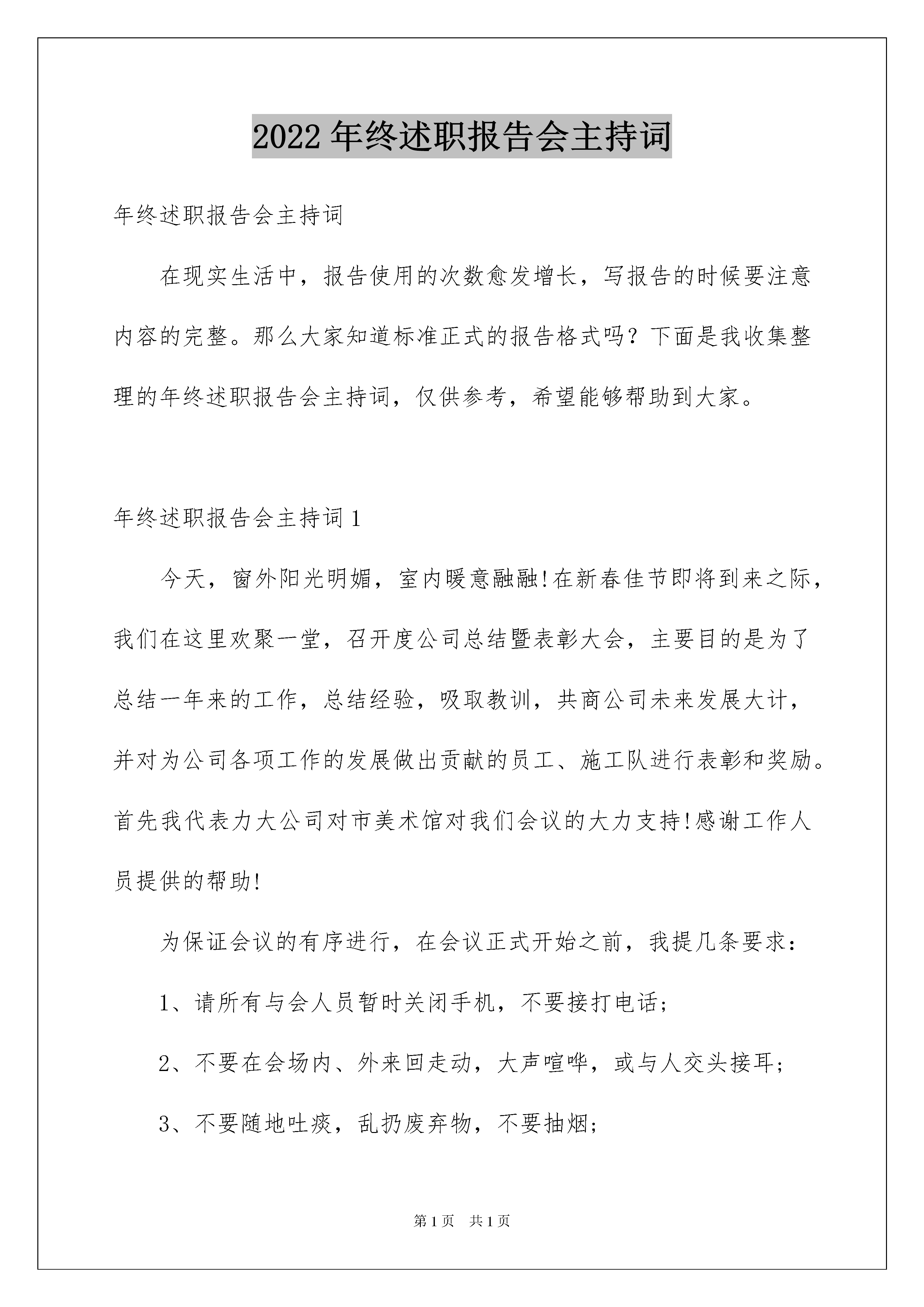 2022年终述职报告会主持词

年终述职报告会主持词

在现实生活中，报告使用的次数愈发增长，写报告的时候要注意内容的完整。那么大家知道标准正式的报告格式吗？下面是我收集整理的年终述职报告会主持词，仅供参考，希望能够帮助到大家。

年终述职报告会主持词1

今天，窗外阳光明媚，室内暖意融融!在新春佳节即将到来之际，我们在这里欢聚一堂，召开度公司总结暨表彰大会，主要目的是为了总结一年来的工作，总结经验，吸取教训，共商公司未来发展大计，并对为公司各项工作的发展做出贡献的员工、施工队进行表彰和奖励。首先我代表力大公司对市美术馆对我们会议的大力支持!感谢工作人员提供的帮助!

为保证会议的有序进行，在会议正式开始之前，我提几条要求：

1、请所有与会人员暂时关闭手机，不要接打电话;

2、不要在会场内、外来回走动，大声喧哗，或与人交头接耳;

3、不要随地吐痰，乱扔废弃物，不要抽烟;

第1页 共1页